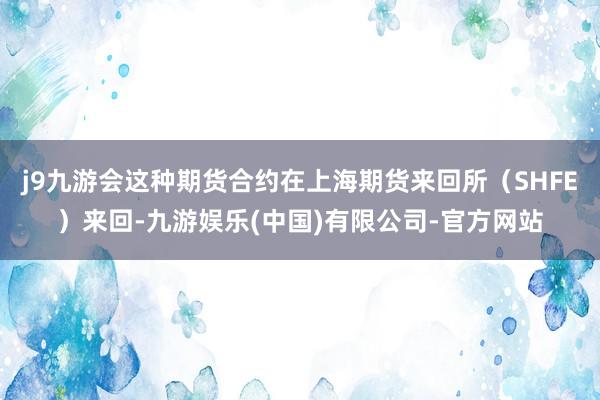 j9九游会这种期货合约在上海期货来回所（SHFE）来回-九游娱乐(中国)有限公司-官方网站